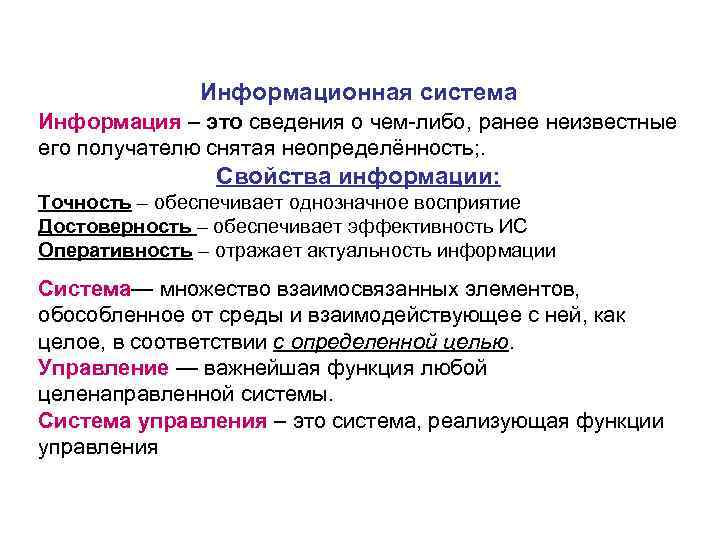 Информационная система

Информация – это сведения о чем-либо, ранее неизвестные его получателю снятая неопределённость;.

Свойства информации:

Точность – обеспечивает однозначное восприятие
Достоверность – обеспечивает эффективность ИС
Оперативность – отражает актуальность информации

Система— множество взаимосвязанных элементов, обособленное от среды и взаимодействующее с ней, как целое, в соответствии с определенной целью.
Управление — важнейшая функция любой целенаправленной системы.
Система управления – это система, реализующая функции управления